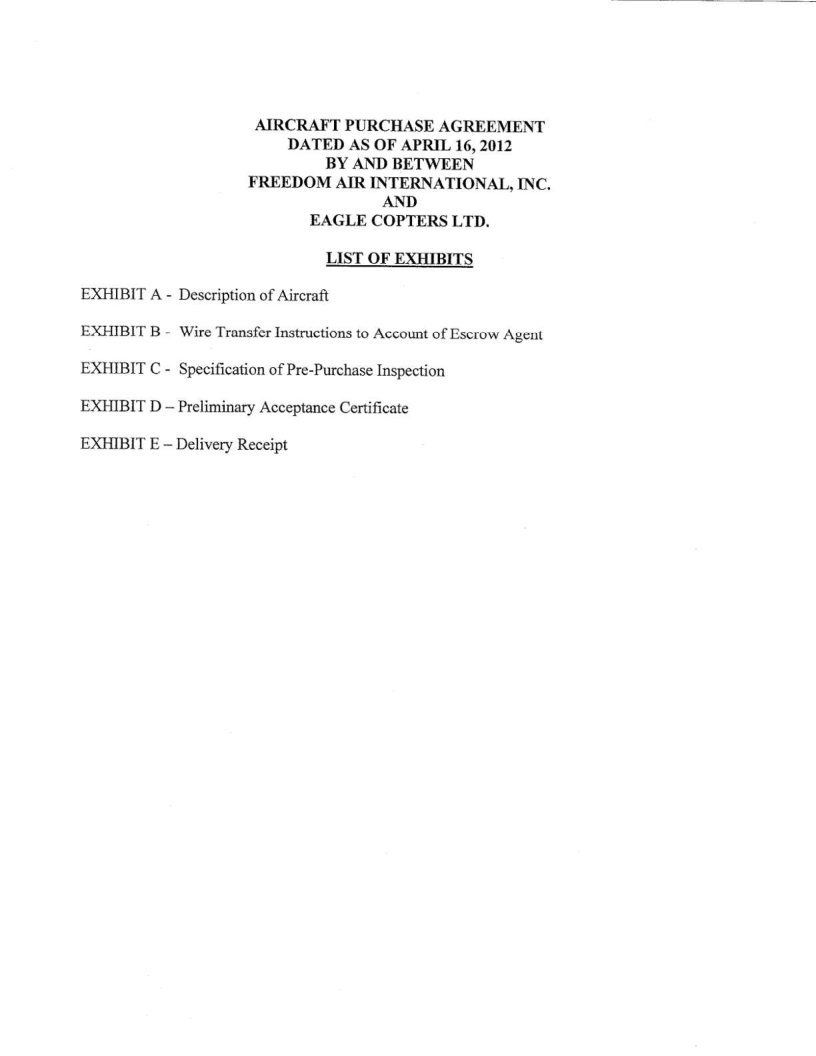 AIRCRAFT PURCHASE AGREEMENT
DATED AS OF APRIL 16, 2012
BY AND BETWEEN
FREEDOM AIR INTERNATIONAL, INC.
AND
EAGLE COPTERS LTD.

LIST OF EXHIBITS

EXHIBIT A - Description of Aircraft

EXHIBIT B - Wire Transfer Instructions to Account of Escrow Agent

EXHIBIT C - Specification of Pre-Purchase Inspection

EXHIBIT D – Preliminary Acceptance Certificate

EXHIBIT E – Delivery Receipt